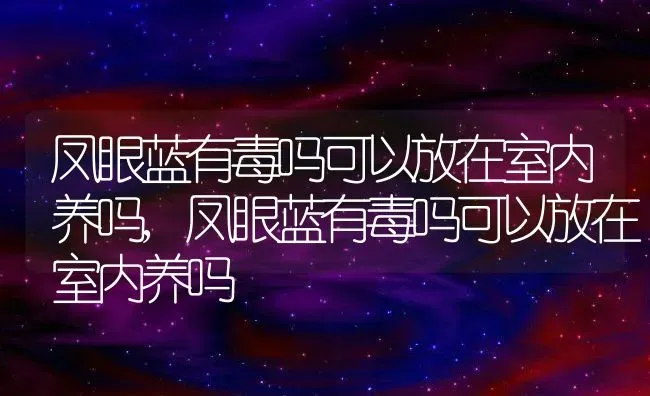 凤眼蓝有毒吗可以放在室内养吗，凤眼蓝有毒吗可以放在室内养吗